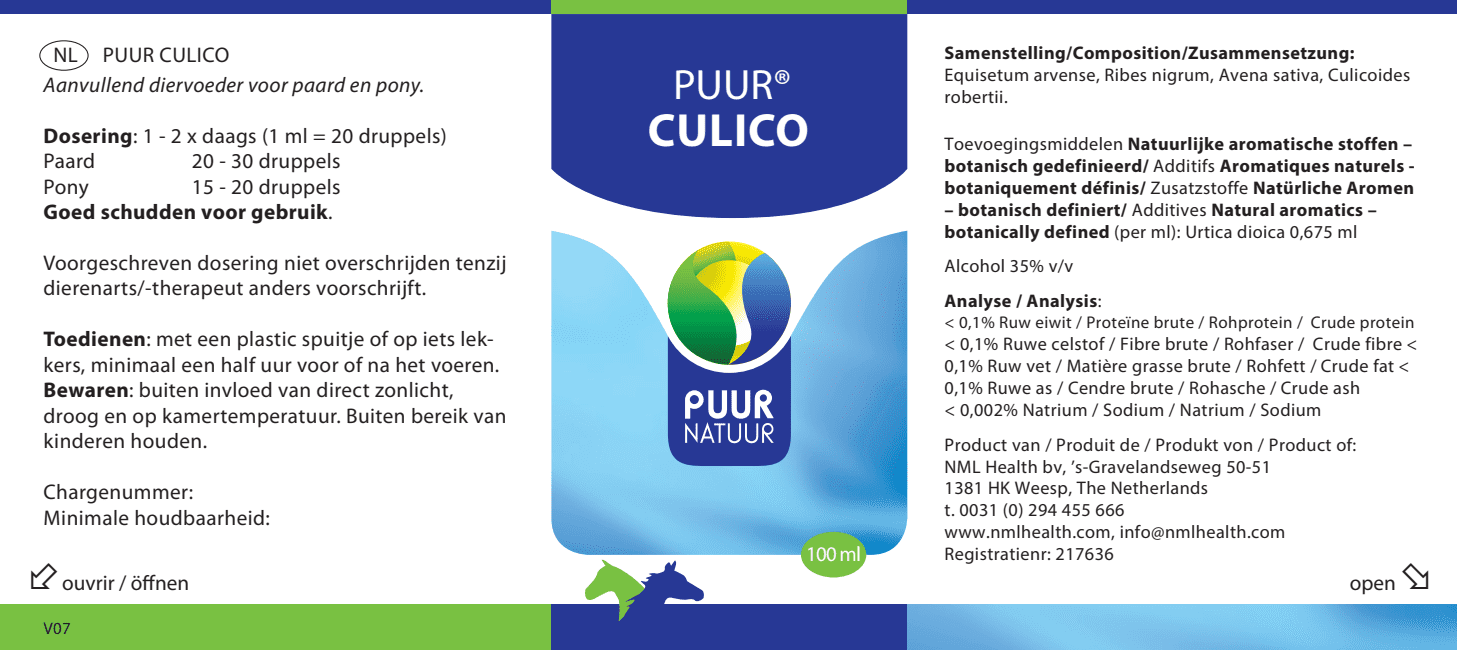 NL PUUR CULICO
Aanvullend diervoeder voor paard en pony.

Dosering: 1 - 2 x daags (1 ml = 20 druppels)
Paard 20 - 30 druppels
Pony 15 - 20 druppels
Goed schudden voor gebruik.

Voorgeschreven dosering niet overschrijden tenzij dierenarts/-therapeut anders voorschrijft.

Toedienen: met een plastic spuitje of op iets lekkers, minimaal een half uur voor of na het voeren. Bewaren: buiten invloed van direct zonlicht, droog en op kamertemperatuur. Buiten bereik van kinderen houden.

Chargenummer:
Minimale houdbaarheid:

ouvrir / öffnen

V07

PUUR®
CULICO

PUUR
NATUUR

100 ml

Samenstelling/Composition/Zusammensetzung:
Equisetum arvense, Ribes nigrum, Avena sativa, Culicoides robertii.

Toevoegingsmiddelen Natuurlijke aromatische stoffen – botanisch gedefinieerd/ Additifs Aromatiques naturels - botaniquement définis/ Zusatzstoffe Natürliche Aromen – botanisch definiert/ Additives Natural aromatics – botanically defined (per ml): Urtica dioica 0,675 ml

Alcohol 35% v/v

Analyse / Analysis:
< 0,1% Ruw eiwit / Proteïne brute / Rohprotein / Crude protein < 0,1% Ruwe celstof / Fibre brute / Rohfaser / Crude fibre < 0,1% Ruw vet / Matière grasse brute / Rohfett / Crude fat < 0,1% Ruwe as / Cendre brute / Rohasche / Crude ash < 0,002% Natrium / Sodium / Natrium / Sodium

Product van / Produit de / Produkt von / Product of:
NML Health bv, 's-Gravelandseweg 50-51
1381 HK Weesp, The Netherlands
t. 0031 (0) 294 455 666
www.nmlhealth.com, info@nmlhealth.com
Registratienr: 217636

open